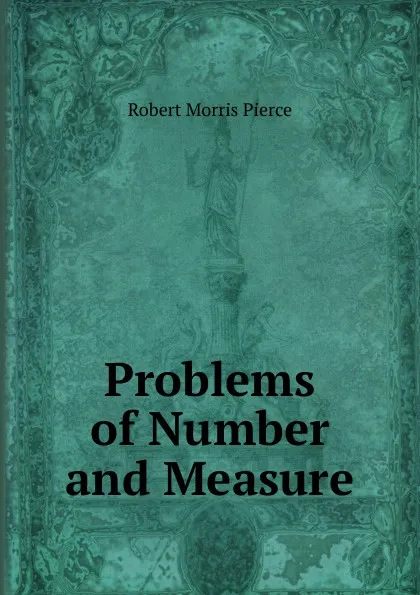 Robert Morris Pierce

Problems of Number and Measure